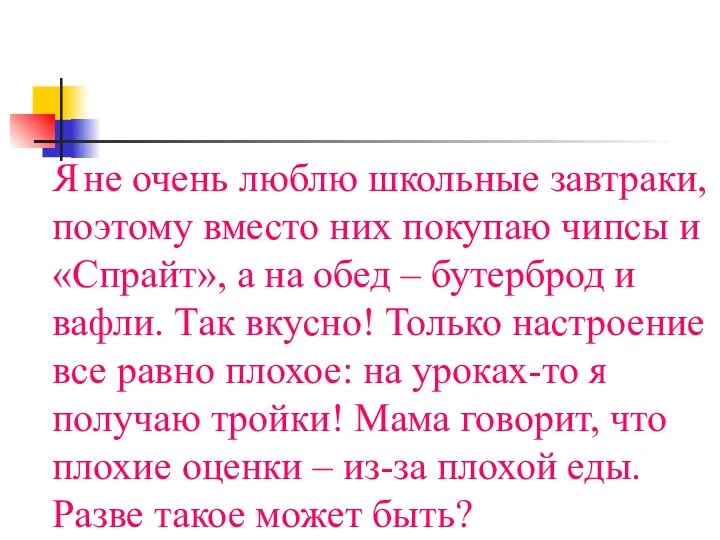 Я не очень люблю школьные завтраки, поэтому вместо них покупаю чипсы и «Спрайт», а на обед – бутерброд и вафли. Так вкусно! Только настроение все равно плохое: на уроках-то я получаю тройки! Мама говорит, что плохие оценки – из-за плохой еды. Разве такое может быть?